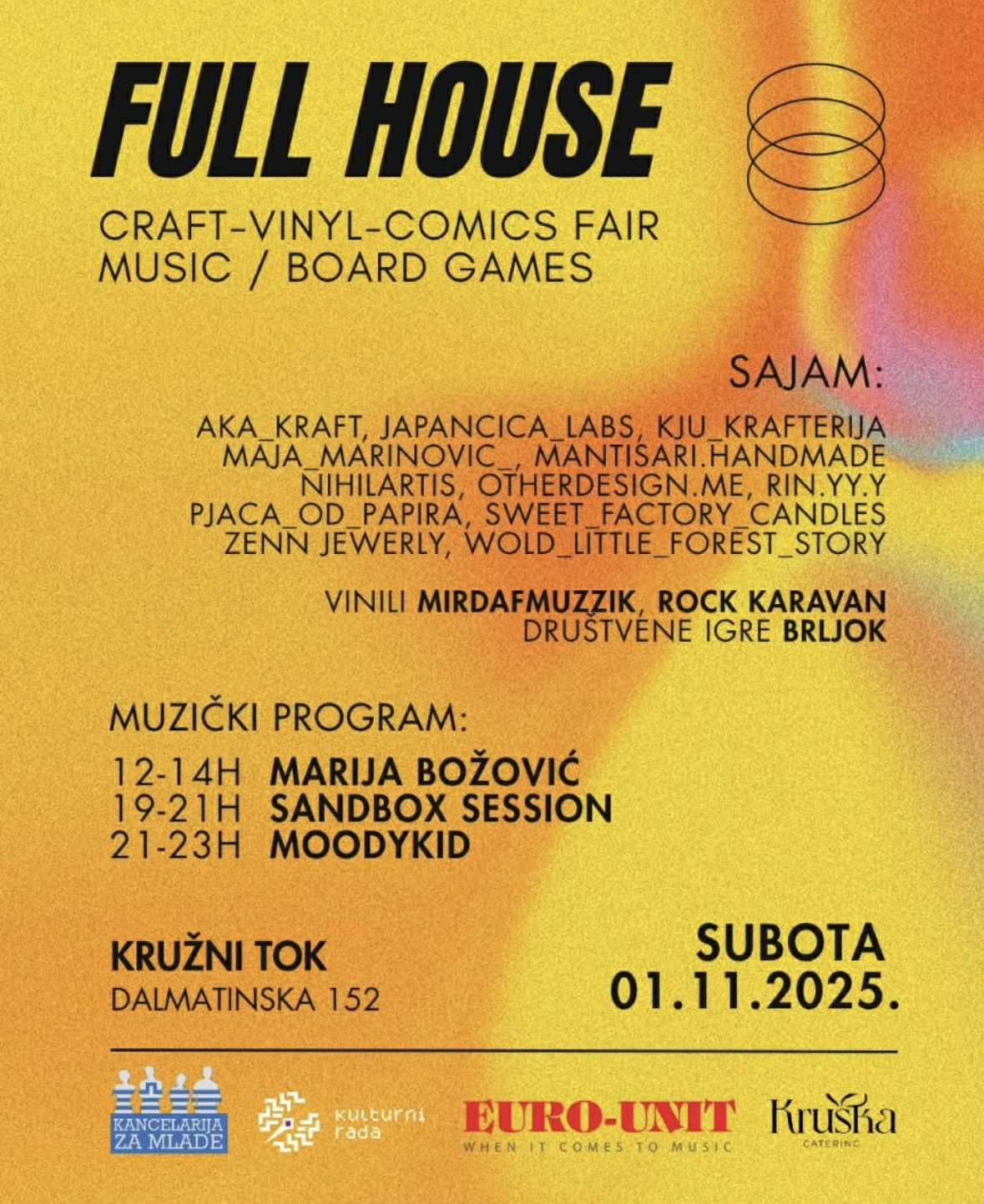 FULL HOUSE

CRAFT-VINYL-COMICS FAIR
MUSIC / BOARD GAMES

SAJAM:

AKA_KRAFT, JAPANCICA_LABS, KJU_KRAFTERIJA
MAJA_MARINOVIC_, MANTISARI.HANDMADE
NIHILARTIS, OTHERDESIGN.ME, RIN.YY.Y
PJACA_OD_PAPIRA, SWEET_FACTORY_CANDLES
ZENN JEWERLY, WOLD_LITTLE_FOREST_STORY

VINILI MIRDAFMUZZIK, ROCK KARAVAN
DRUŠTVENE IGRE BRLJOK

MUZIČKI PROGRAM:

12-14H MARIJA BOŽOVIĆ
19-21H SANDBOX SESSION
21-23H MOODYKID

KRUŽNI TOK
DALMATINSKA 152

SUBOTA
01.11.2025.

KANCELARIJA ZA MLADE

kulturni rada

EURO-UNIT
WHEN IT COMES TO MUSIC

Kruška
CATERING